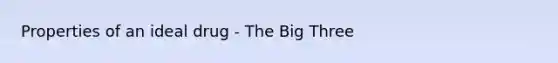 Properties of an ideal drug - The Big Three